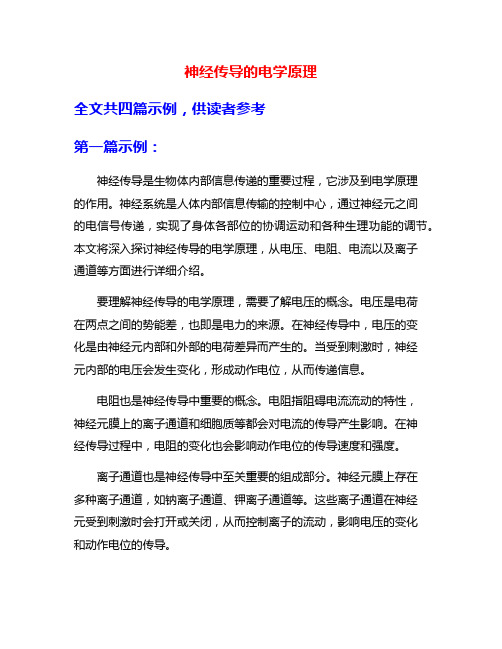 神经传导的电学原理

全文共四篇示例，供读者参考

第一篇示例：

神经传导是生物体内部信息传递的重要过程，它涉及到电学原理的作用。神经系统是人体内部信息传输的控制中心，通过神经元之间的电信号传递，实现了身体各部位的协调运动和各种生理功能的调节。本文将深入探讨神经传导的电学原理，从电压、电阻、电流以及离子通道等方面进行详细介绍。

要理解神经传导的电学原理，需要了解电压的概念。电压是电荷在两点之间的势能差，也即是电力的来源。在神经传导中，电压的变化是由神经元内部和外部的电荷差异而产生的。当受到刺激时，神经元内部的电压会发生变化，形成动作电位，从而传递信息。

电阻也是神经传导中重要的概念。电阻指阻碍电流流动的特性，神经元膜上的离子通道和细胞质等都会对电流的传导产生影响。在神经传导过程中，电阻的变化也会影响动作电位的传导速度和强度。

离子通道也是神经传导中至关重要的组成部分。神经元膜上存在多种离子通道，如钠离子通道、钾离子通道等。这些离子通道在神经元受到刺激时会打开或关闭，从而控制离子的流动，影响电压的变化和动作电位的传导。